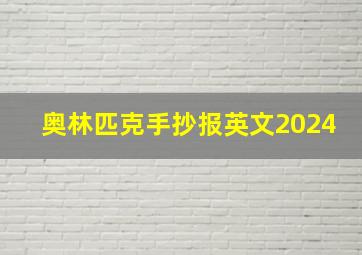 奥林匹克手抄报英文2024